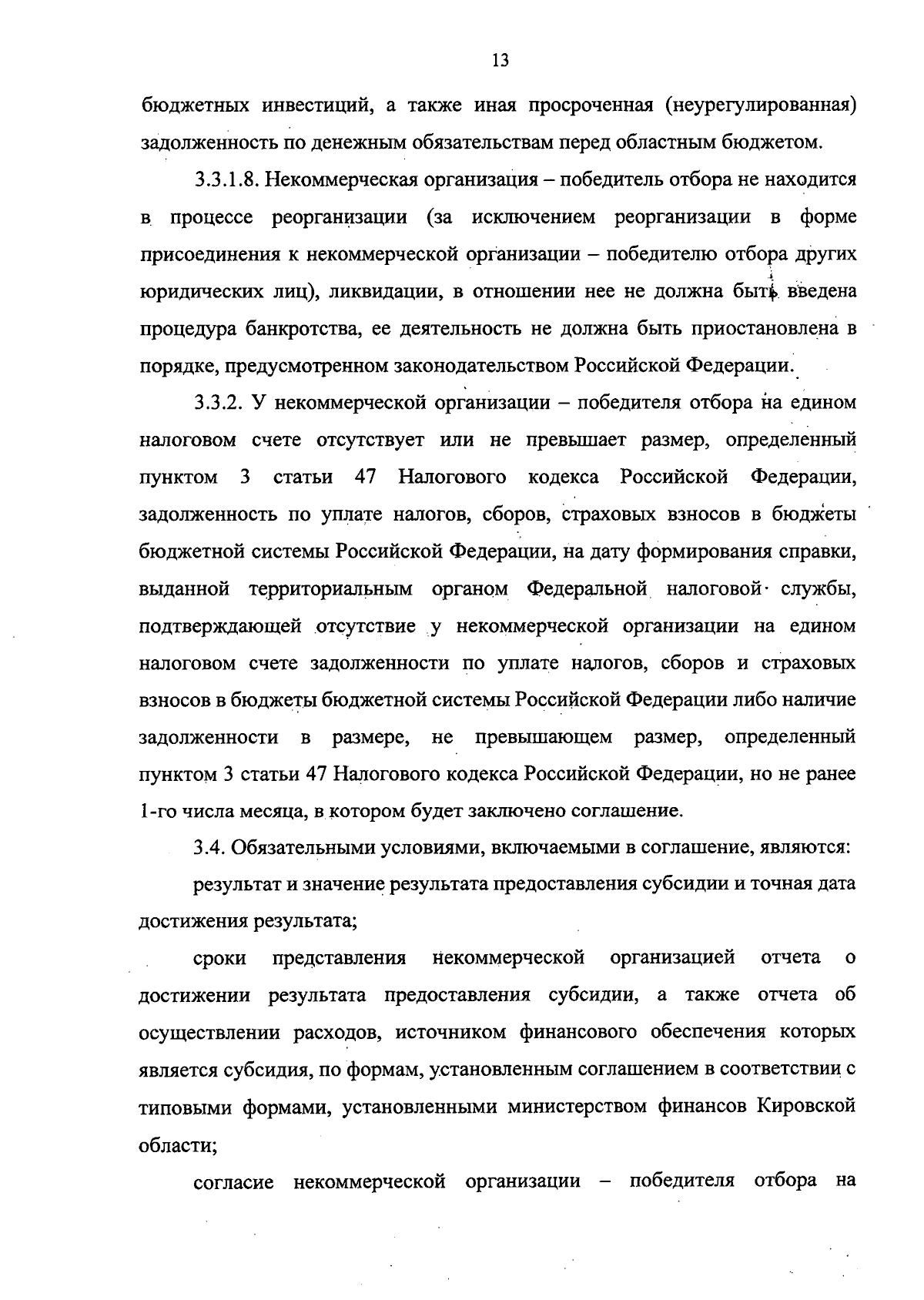 13

бюджетных инвестиций, а также иная просроченная (неурегулированная) задолженность по денежным обязательствам перед областным бюджетом.

3.3.1.8. Некоммерческая организация – победитель отбора не находится в процессе реорганизации (за исключением реорганизации в форме присоединения к некоммерческой организации – победителю отбора других юридических лиц), ликвидации, в отношении нее не должна быть введена процедура банкротства, ее деятельность не должна быть приостановлена в порядке, предусмотренном законодательством Российской Федерации.

3.3.2. У некоммерческой организации – победителя отбора на едином налоговом счете отсутствует или не превышает размер, определенный пунктом 3 статьи 47 Налогового кодекса Российской Федерации, задолженность по уплате налогов, сборов, страховых взносов в бюджеты бюджетной системы Российской Федерации, на дату формирования справки, выданной территориальным органом Федеральной налоговой службы, подтверждающей отсутствие у некоммерческой организации на едином налоговом счете задолженности по уплате налогов, сборов и страховых взносов в бюджеты бюджетной системы Российской Федерации либо наличие задолженности в размере, не превышающем размер, определенный пунктом 3 статьи 47 Налогового кодекса Российской Федерации, но не ранее 1-го числа месяца, в котором будет заключено соглашение.

3.4. Обязательными условиями, включаемыми в соглашение, являются:

результат и значение результата предоставления субсидии и точная дата достижения результата;

сроки представления некоммерческой организацией отчета о достижении результата предоставления субсидии, а также отчета об осуществлении расходов, источником финансового обеспечения которых является субсидия, по формам, установленным соглашением в соответствии с типовыми формами, установленными министерством финансов Кировской области;

согласие некоммерческой организации – победителя отбора на